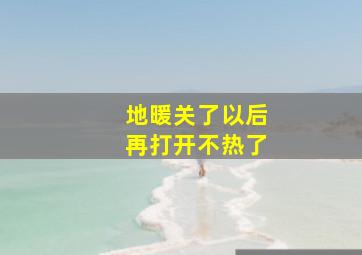 地暖关了以后
再打开不热了